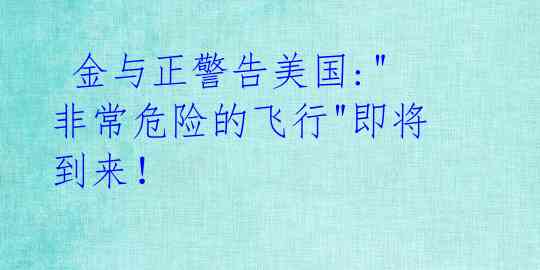 金与正警告美国:"非常危险的飞行"即将到来!